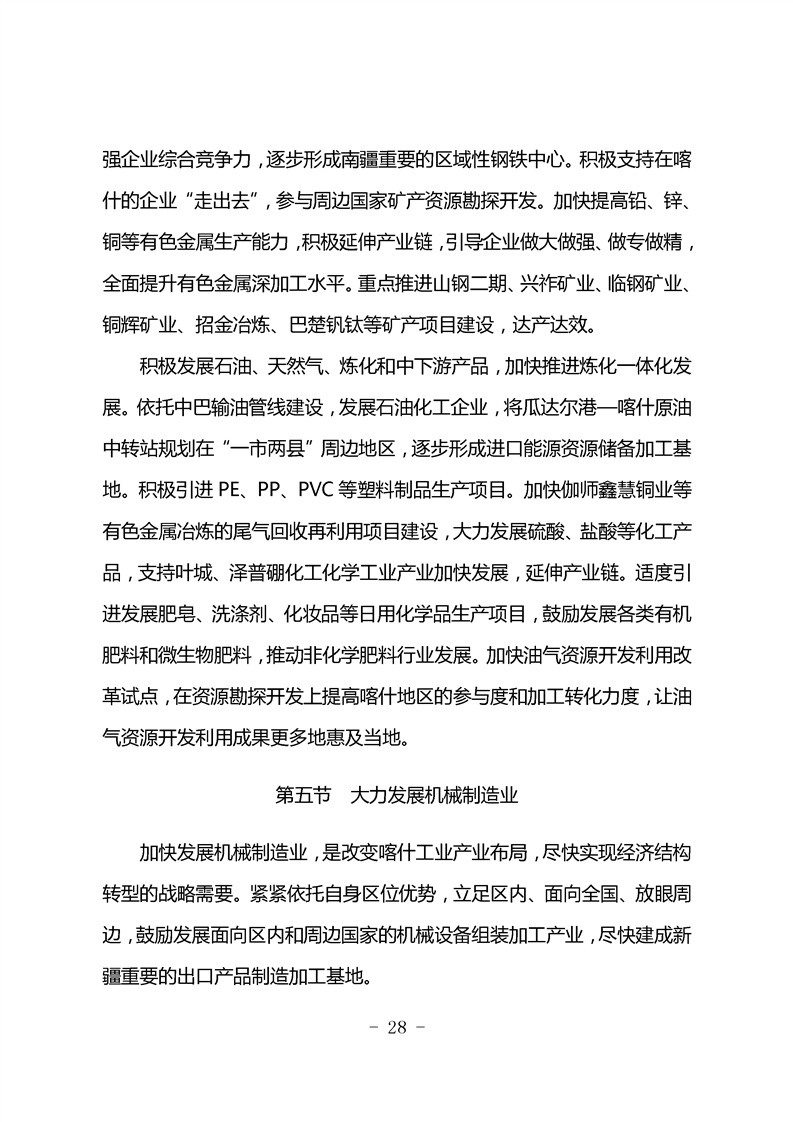 强企业综合竞争力，逐步形成南疆重要的区域性钢铁中心。积极支持在喀什的企业“走出去”，参与周边国家矿产资源勘探开发。加快提高铅、锌、铜等有色金属生产能力，积极延伸产业链，引导企业做大做强、做专做精，全面提升有色金属深加工水平。重点推进山钢二期、兴祚矿业、临钢矿业、铜辉矿业、招金冶炼、巴楚钒钛等矿产项目建设，达产达效。

积极发展石油、天然气、炼化和中下游产品，加快推进炼化一体化发展。依托中巴输油管线建设，发展石油化工企业，将瓜达尔港—喀什原油中转站规划在“一市两县”周边地区，逐步形成进口能源资源储备加工基地。积极引进 PE、PP、PVC 等塑料制品生产项目。加快伽师鑫慧铜业等有色金属冶炼的尾气回收再利用项目建设，大力发展硫酸、盐酸等化工产品，支持叶城、泽普硼化工化学工业产业加快发展，延伸产业链。适度引进发展肥皂、洗涤剂、化妆品等日用化学品生产项目，鼓励发展各类有机肥料和微生物肥料，推动非化学肥料行业发展。加快油气资源开发利用改革试点，在资源勘探开发上提高喀什地区的参与度和加工转化力度，让油气资源开发利用成果更多地惠及当地。

第五节　大力发展机械制造业

加快发展机械制造业，是改变喀什工业产业布局，尽快实现经济结构转型的战略需要。紧紧依托自身区位优势，立足区内、面向全国、放眼周边，鼓励发展面向区内和周边国家的机械设备组装加工产业，尽快建成新疆重要的出口产品制造加工基地。

- 28 -